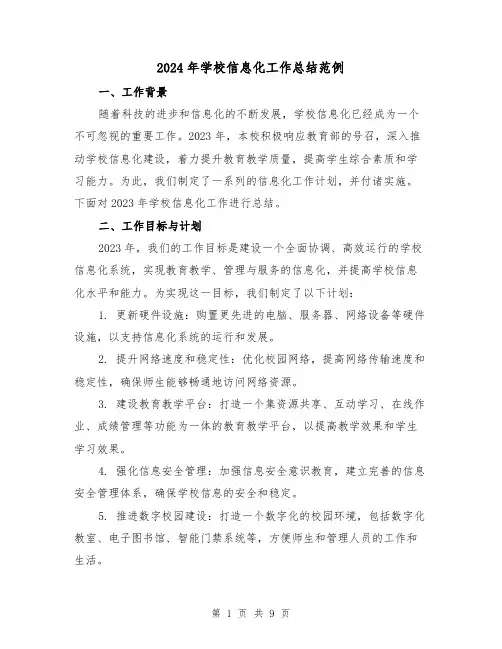 2024年学校信息化工作总结范例

一、工作背景

随着科技的进步和信息化的不断发展，学校信息化已经成为一个不可忽视的重要工作。2023年，本校积极响应教育部的号召，深入推动学校信息化建设，着力提升教育教学质量，提高学生综合素质和学习能力。为此，我们制定了一系列的信息化工作计划，并付诸实施。下面对2023年学校信息化工作进行总结。

二、工作目标与计划

2023年，我们的工作目标是建设一个全面协调、高效运行的学校信息化系统，实现教育教学、管理与服务的信息化，并提高学校信息化水平和能力。为实现这一目标，我们制定了以下计划：

1. 更新硬件设施：购置更先进的电脑、服务器、网络设备等硬件设施，以支持信息化系统的运行和发展。

2. 提升网络速度和稳定性：优化校园网络，提高网络传输速度和稳定性，确保师生能够畅通地访问网络资源。

3. 建设教育教学平台：打造一个集资源共享、互动学习、在线作业、成绩管理等功能为一体的教育教学平台，以提高教学效果和学生学习效果。

4. 强化信息安全管理：加强信息安全意识教育，建立完善的信息安全管理体系，确保学校信息的安全和稳定。

5. 推进数字校园建设：打造一个数字化的校园环境，包括数字化教室、电子图书馆、智能门禁系统等，方便师生和管理人员的工作和生活。

第 1 页 共 9 页